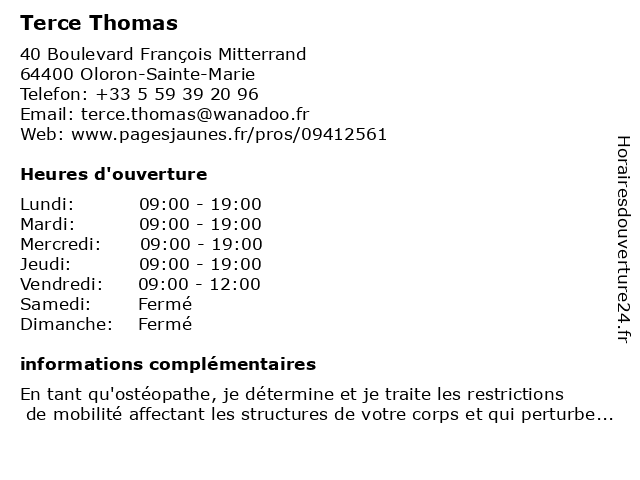 Terce Thomas

40 Boulevard François Mitterrand
64400 Oloron-Sainte-Marie
Telefon: +33 5 59 39 20 96
Email: terce.thomas@wanadoo.fr
Web: www.pagesjaunes.fr/pros/09412561

Heures d'ouverture

| | |
|---|---|
| Lundi: | 09:00 - 19:00 |
| Mardi: | 09:00 - 19:00 |
| Mercredi: | 09:00 - 19:00 |
| Jeudi: | 09:00 - 19:00 |
| Vendredi: | 09:00 - 12:00 |
| Samedi: | Fermé |
| Dimanche: | Fermé |

informations complémentaires

En tant qu'ostéopathe, je détermine et je traite les restrictions de mobilité affectant les structures de votre corps et qui perturbe...

Horairesdouverture24.fr